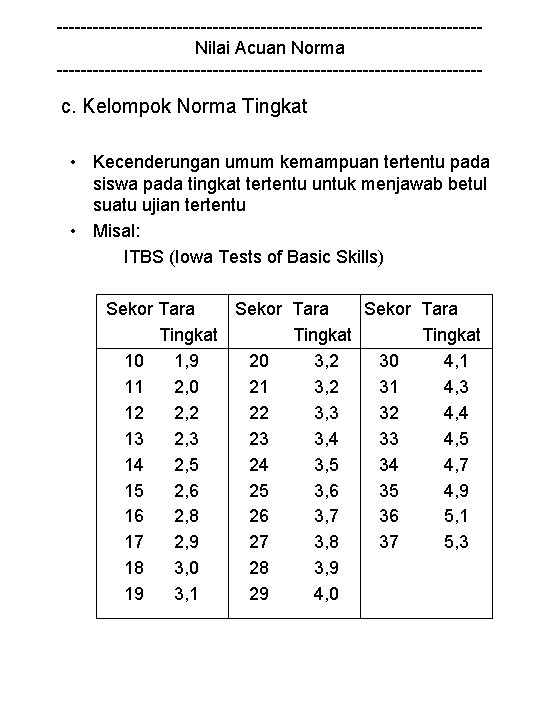 ------------------------------------------------------------------------
Nilai Acuan Norma
------------------------------------------------------------------------

c. Kelompok Norma Tingkat

• Kecenderungan umum kemampuan tertentu pada siswa pada tingkat tertentu untuk menjawab betul suatu ujian tertentu
• Misal:
ITBS (Iowa Tests of Basic Skills)

| Sekor | Tara Tingkat | Sekor | Tara Tingkat | Sekor | Tara Tingkat |
|---|---|---|---|---|---|
| 10 | 1,9 | 20 | 3,2 | 30 | 4,1 |
| 11 | 2,0 | 21 | 3,2 | 31 | 4,3 |
| 12 | 2,2 | 22 | 3,3 | 32 | 4,4 |
| 13 | 2,3 | 23 | 3,4 | 33 | 4,5 |
| 14 | 2,5 | 24 | 3,5 | 34 | 4,7 |
| 15 | 2,6 | 25 | 3,6 | 35 | 4,9 |
| 16 | 2,8 | 26 | 3,7 | 36 | 5,1 |
| 17 | 2,9 | 27 | 3,8 | 37 | 5,3 |
| 18 | 3,0 | 28 | 3,9 | | |
| 19 | 3,1 | 29 | 4,0 | | |